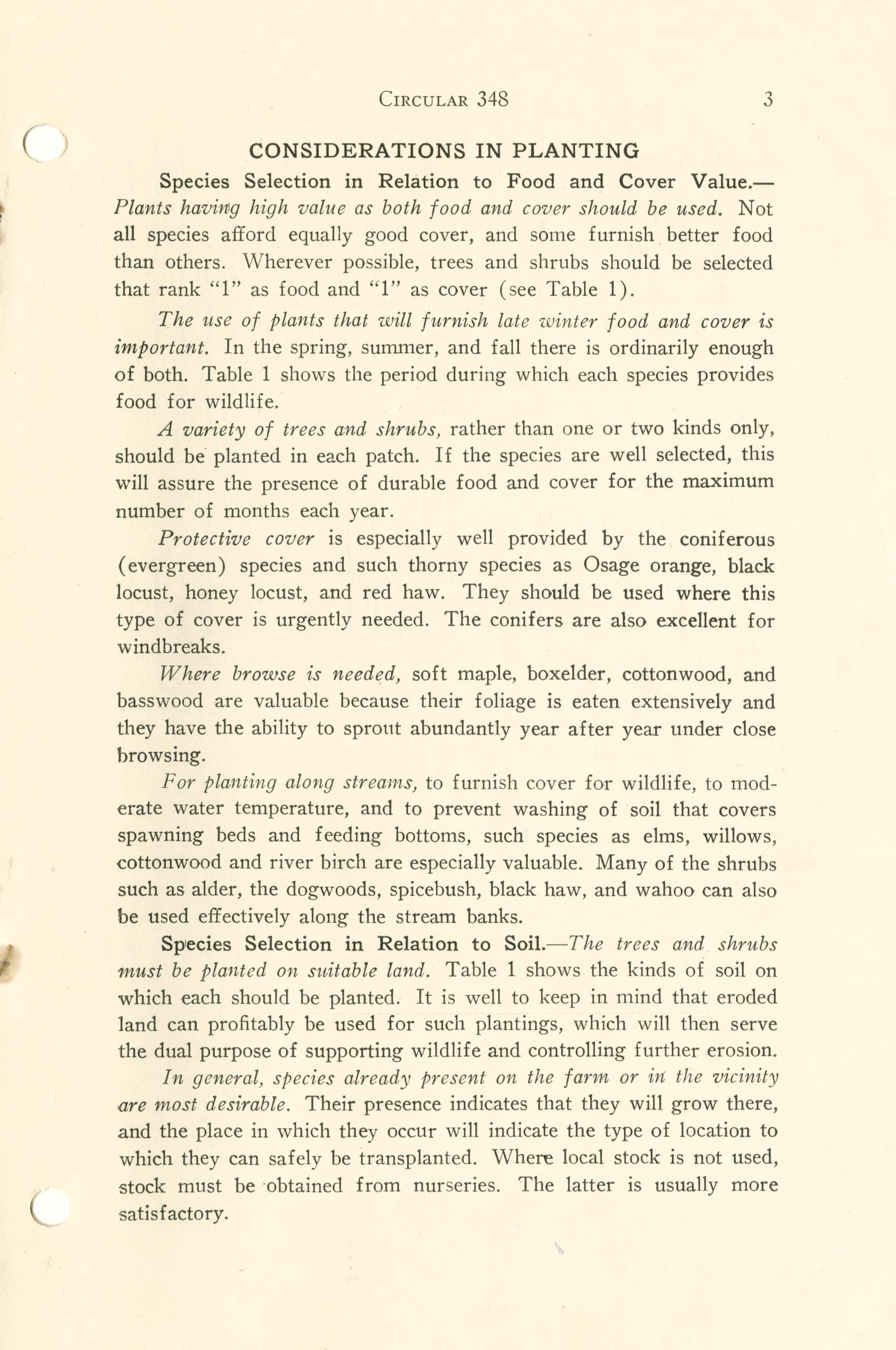 CIRCULAR 348 3

CONSIDERATIONS IN PLANTING

Species Selection in Relation to Food and Cover Value.—Plants having high value as both food and cover should be used. Not all species afford equally good cover, and some furnish better food than others. Wherever possible, trees and shrubs should be selected that rank "1" as food and "1" as cover (see Table 1).

The use of plants that will furnish late winter food and cover is important. In the spring, summer, and fall there is ordinarily enough of both. Table 1 shows the period during which each species provides food for wildlife.

A variety of trees and shrubs, rather than one or two kinds only, should be planted in each patch. If the species are well selected, this will assure the presence of durable food and cover for the maximum number of months each year.

Protective cover is especially well provided by the coniferous (evergreen) species and such thorny species as Osage orange, black locust, honey locust, and red haw. They should be used where this type of cover is urgently needed. The conifers are also excellent for windbreaks.

Where browse is needed, soft maple, boxelder, cottonwood, and basswood are valuable because their foliage is eaten extensively and they have the ability to sprout abundantly year after year under close browsing.

For planting along streams, to furnish cover for wildlife, to moderate water temperature, and to prevent washing of soil that covers spawning beds and feeding bottoms, such species as elms, willows, cottonwood and river birch are especially valuable. Many of the shrubs such as alder, the dogwoods, spicebush, black haw, and wahoo can also be used effectively along the stream banks.

Species Selection in Relation to Soil.—The trees and shrubs must be planted on suitable land. Table 1 shows the kinds of soil on which each should be planted. It is well to keep in mind that eroded land can profitably be used for such plantings, which will then serve the dual purpose of supporting wildlife and controlling further erosion.

In general, species already present on the farm or in the vicinity are most desirable. Their presence indicates that they will grow there, and the place in which they occur will indicate the type of location to which they can safely be transplanted. Where local stock is not used, stock must be obtained from nurseries. The latter is usually more satisfactory.